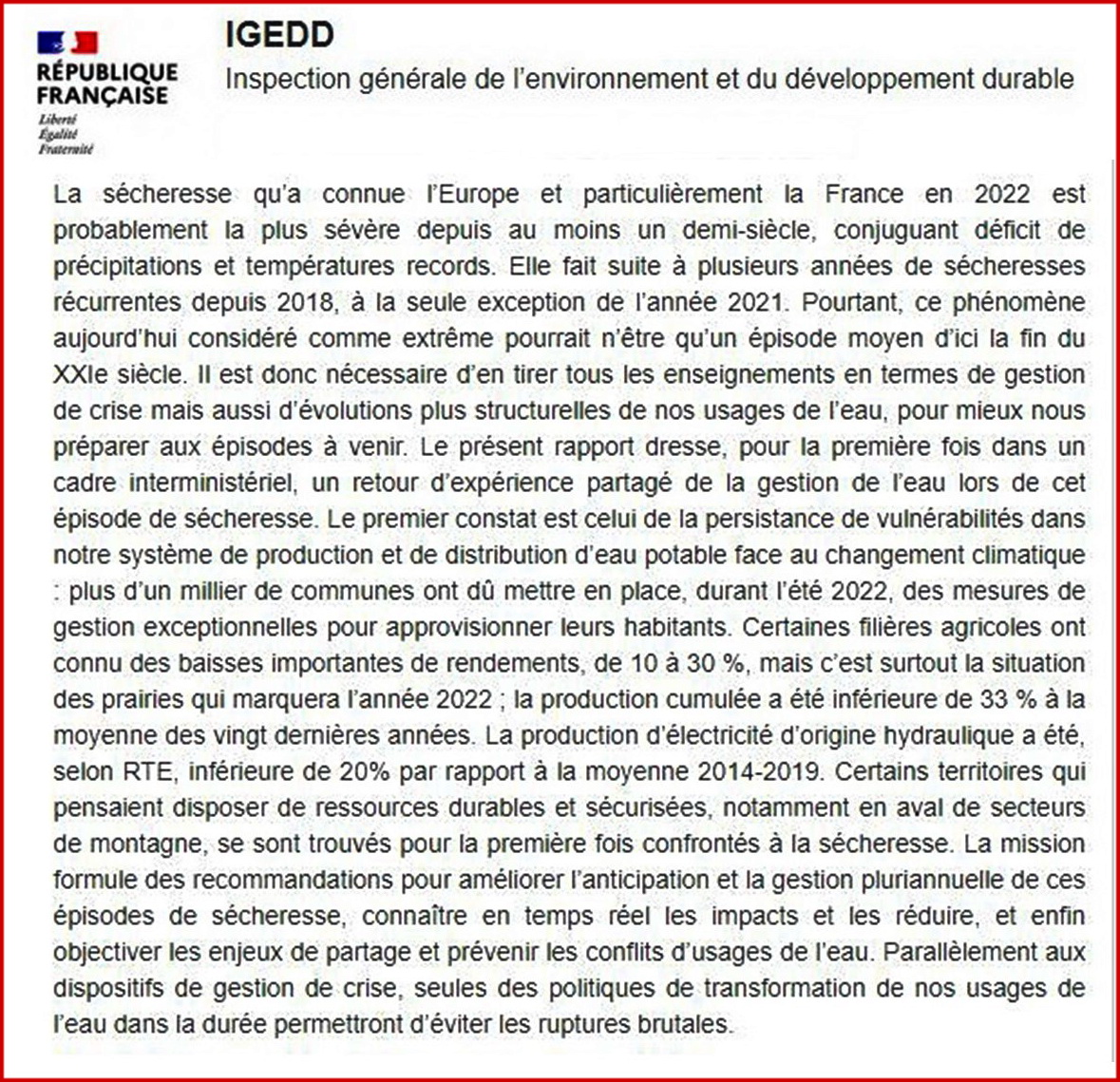 RÉPUBLIQUE FRANÇAISE
Liberté
Égalité
Fraternité

IGEDD
Inspection générale de l'environnement et du développement durable

La sécheresse qu'a connue l'Europe et particulièrement la France en 2022 est probablement la plus sévère depuis au moins un demi-siècle, conjuguant déficit de précipitations et températures records. Elle fait suite à plusieurs années de sécheresses récurrentes depuis 2018, à la seule exception de l'année 2021. Pourtant, ce phénomène aujourd'hui considéré comme extrême pourrait n'être qu'un épisode moyen d'ici la fin du XXIe siècle. Il est donc nécessaire d'en tirer tous les enseignements en termes de gestion de crise mais aussi d'évolutions plus structurelles de nos usages de l'eau, pour mieux nous préparer aux épisodes à venir. Le présent rapport dresse, pour la première fois dans un cadre interministériel, un retour d'expérience partagé de la gestion de l'eau lors de cet épisode de sécheresse. Le premier constat est celui de la persistance de vulnérabilités dans notre système de production et de distribution d'eau potable face au changement climatique : plus d'un millier de communes ont dû mettre en place, durant l'été 2022, des mesures de gestion exceptionnelles pour approvisionner leurs habitants. Certaines filières agricoles ont connu des baisses importantes de rendements, de 10 à 30 %, mais c'est surtout la situation des prairies qui marquera l'année 2022 ; la production cumulée a été inférieure de 33 % à la moyenne des vingt dernières années. La production d'électricité d'origine hydraulique a été, selon RTE, inférieure de 20% par rapport à la moyenne 2014-2019. Certains territoires qui pensaient disposer de ressources durables et sécurisées, notamment en aval de secteurs de montagne, se sont trouvés pour la première fois confrontés à la sécheresse. La mission formule des recommandations pour améliorer l'anticipation et la gestion pluriannuelle de ces épisodes de sécheresse, connaître en temps réel les impacts et les réduire, et enfin objectiver les enjeux de partage et prévenir les conflits d'usages de l'eau. Parallèlement aux dispositifs de gestion de crise, seules des politiques de transformation de nos usages de l'eau dans la durée permettront d'éviter les ruptures brutales.